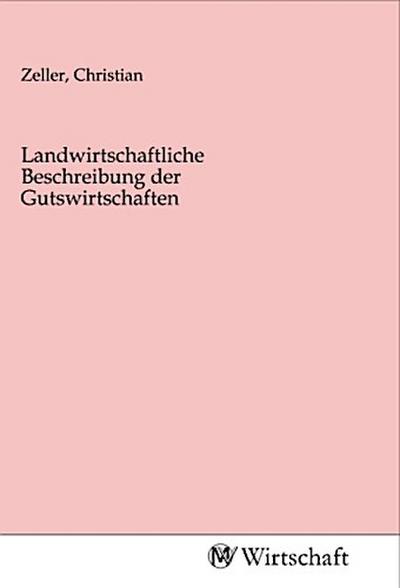 Zeller, Christian

Landwirtschaftliche Beschreibung der Gutswirtschaften

MV Wirtschaft